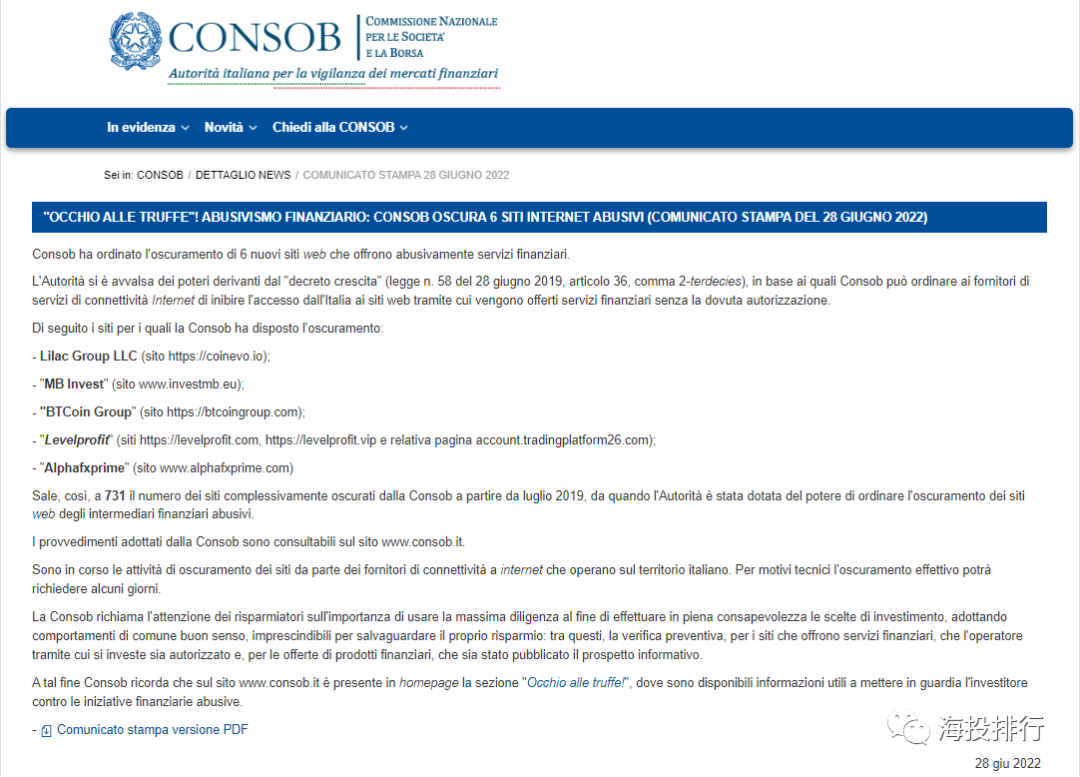 CONSOB
COMMISSIONE NAZIONALE PER LE SOCIETA' E LA BORSA
Autorità italiana per la vigilanza dei mercati finanziari

In evidenza Novità Chiedi alla CONSOB

Sei in: CONSOB / DETTAGLIO NEWS / COMUNICATO STAMPA 28 GIUGNO 2022

"OCCHIO ALLE TRUFFE"! ABUSIVISMO FINANZIARIO: CONSOB OSCURA 6 SITI INTERNET ABUSIVI (COMUNICATO STAMPA DEL 28 GIUGNO 2022)

Consob ha ordinato l'oscuramento di 6 nuovi siti web che offrono abusivamente servizi finanziari.

L'Autorità si è avvalsa dei poteri derivanti dal "decreto crescita" (legge n. 58 del 28 giugno 2019, articolo 36, comma 2-terdecies), in base ai quali Consob può ordinare ai fornitori di servizi di connettività Internet di inibire l'accesso dall'Italia ai siti web tramite cui vengono offerti servizi finanziari senza la dovuta autorizzazione.

Di seguito i siti per i quali la Consob ha disposto l'oscuramento:

- Lilac Group LLC (sito https://coinevo.io);

- "MB Invest" (sito www.investmb.eu);

- "BTCoin Group" (sito https://btcoingroup.com);

- "Levelprofit" (siti https://levelprofit.com, https://levelprofit.vip e relativa pagina account.tradingplatform26.com);

- "Alphafxprime" (sito www.alphafxprime.com)

Sale, così, a 731 il numero dei siti complessivamente oscurati dalla Consob a partire da luglio 2019, da quando l'Autorità è stata dotata del potere di ordinare l'oscuramento dei siti web degli intermediari finanziari abusivi.

I provvedimenti adottati dalla Consob sono consultabili sul sito www.consob.it.

Sono in corso le attività di oscuramento dei siti da parte dei fornitori di connettività a internet che operano sul territorio italiano. Per motivi tecnici l'oscuramento effettivo potrà richiedere alcuni giorni.

La Consob richiama l'attenzione dei risparmiatori sull'importanza di usare la massima diligenza al fine di effettuare in piena consapevolezza le scelte di investimento, adottando comportamenti di comune buon senso, imprescindibili per salvaguardare il proprio risparmio: tra questi, la verifica preventiva, per i siti che offrono servizi finanziari, che l'operatore tramite cui si investe sia autorizzato e, per le offerte di prodotti finanziari, che sia stato pubblicato il prospetto informativo.

A tal fine Consob ricorda che sul sito www.consob.it è presente in homepage la sezione "Occhio alle truffe!", dove sono disponibili informazioni utili a mettere in guardia l'investitore contro le iniziative finanziarie abusive.

- Comunicato stampa versione PDF

海投排行

28 giu 2022